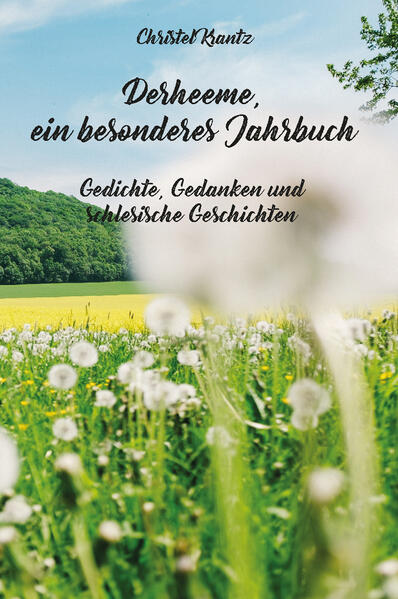 Christel Krantz

Derheeme, ein besonderes Jahrbuch

Gedichte, Gedanken und schlesische Geschichten